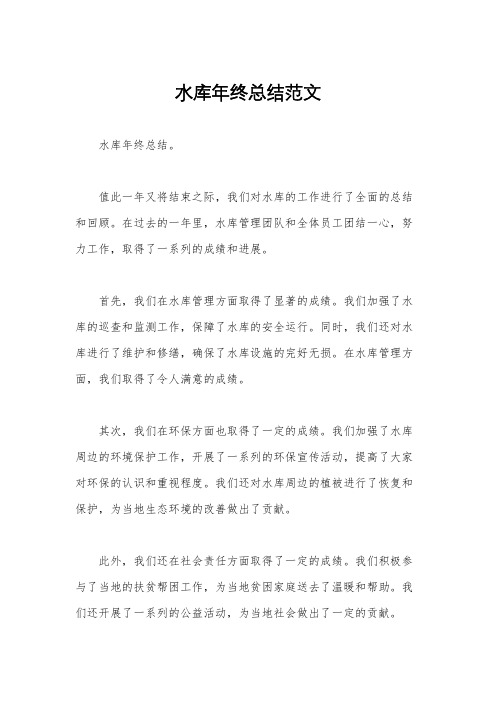 水库年终总结范文

水库年终总结。

值此一年又将结束之际，我们对水库的工作进行了全面的总结和回顾。在过去的一年里，水库管理团队和全体员工团结一心，努力工作，取得了一系列的成绩和进展。

首先，我们在水库管理方面取得了显著的成绩。我们加强了水库的巡查和监测工作，保障了水库的安全运行。同时，我们还对水库进行了维护和修缮，确保了水库设施的完好无损。在水库管理方面，我们取得了令人满意的成绩。

其次，我们在环保方面也取得了一定的成绩。我们加强了水库周边的环境保护工作，开展了一系列的环保宣传活动，提高了大家对环保的认识和重视程度。我们还对水库周边的植被进行了恢复和保护，为当地生态环境的改善做出了贡献。

此外，我们还在社会责任方面取得了一定的成绩。我们积极参与了当地的扶贫帮困工作，为当地贫困家庭送去了温暖和帮助。我们还开展了一系列的公益活动，为当地社会做出了一定的贡献。